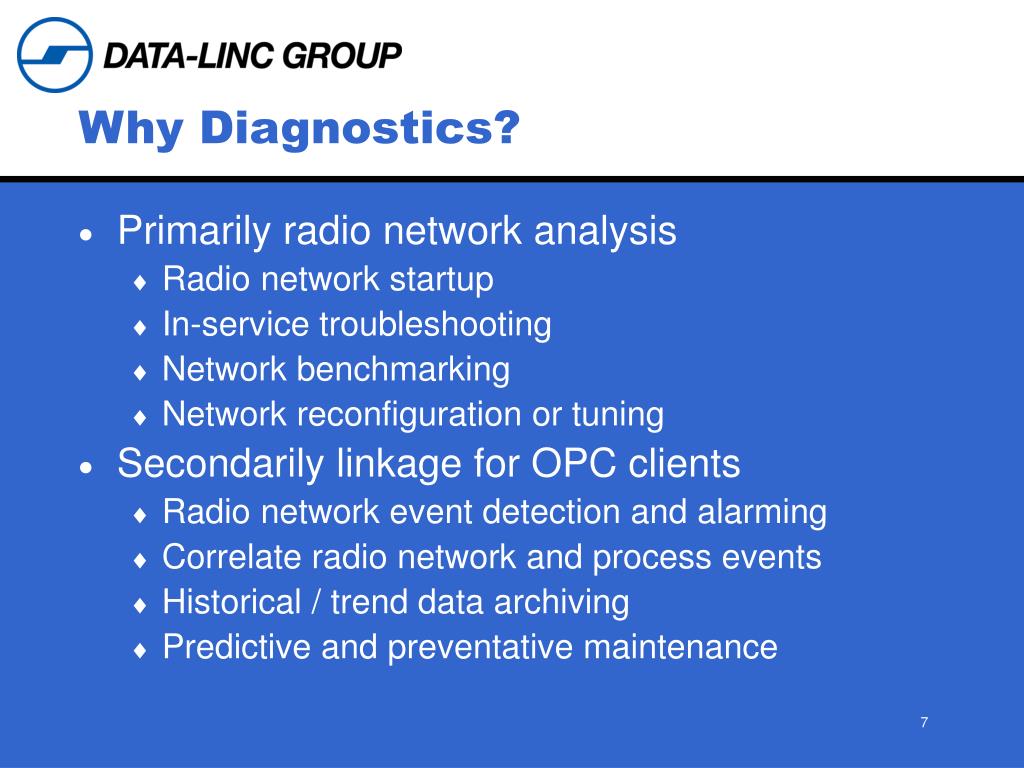 DATA-LINC GROUP

Why Diagnostics?

• Primarily radio network analysis
♦ Radio network startup
♦ In-service troubleshooting
♦ Network benchmarking
♦ Network reconfiguration or tuning
• Secondarily linkage for OPC clients
♦ Radio network event detection and alarming
♦ Correlate radio network and process events
♦ Historical / trend data archiving
♦ Predictive and preventative maintenance

7